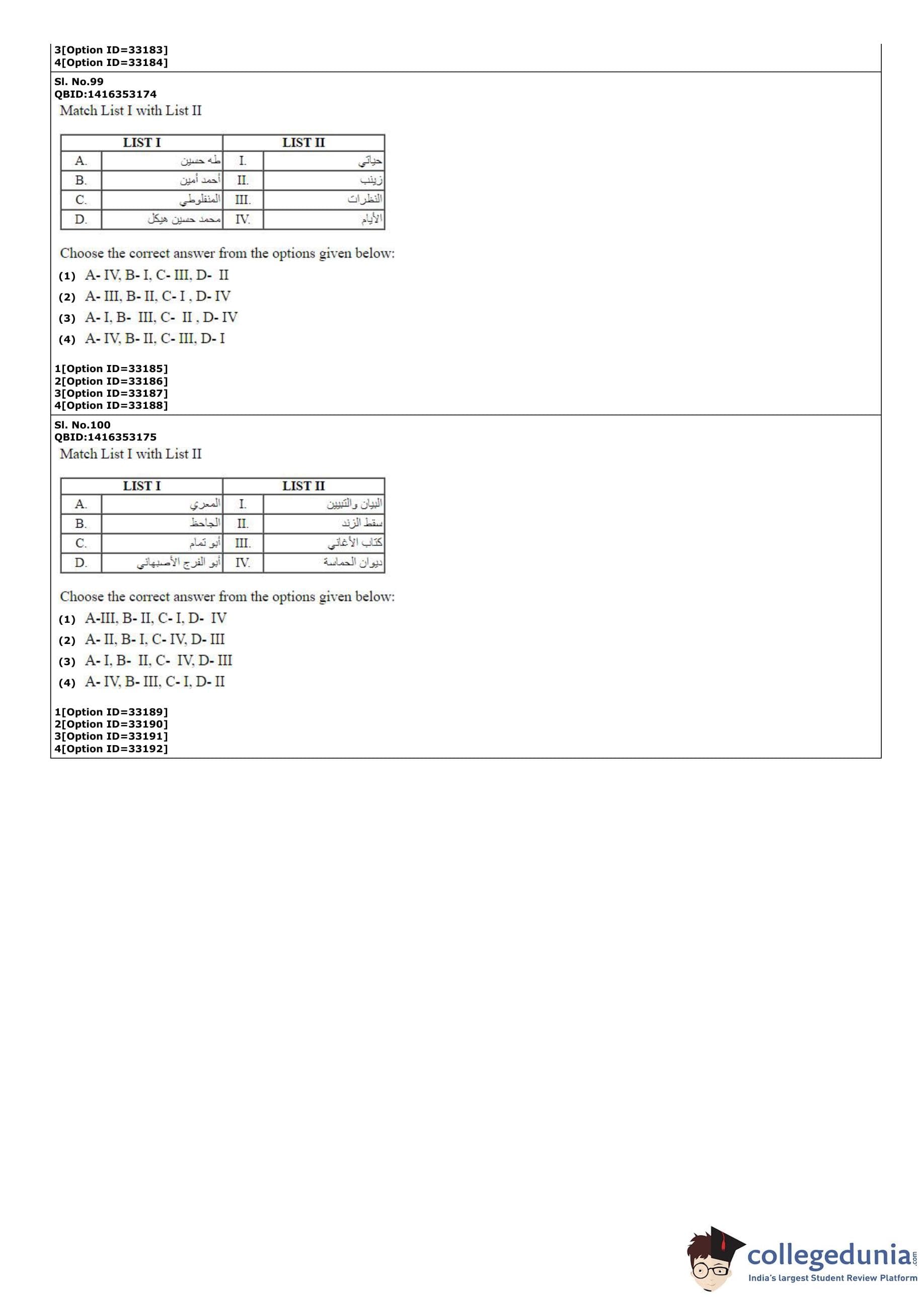 3[Option ID=33183]
4[Option ID=33184]

Sl. No.99
QBID:1416353174
Match List I with List II

| LIST I | | LIST II | |
|---|---|---|---|
| A. | طه حسين | I. | حياتي |
| B. | أحمد أمين | II. | زينب |
| C. | المنفلوطي | III. | النظرات |
| D. | محمد حسين هيكل | IV. | الأيام |

Choose the correct answer from the options given below:
(1) A- IV, B- I, C- III, D- II
(2) A- III, B- II, C- I , D- IV
(3) A- I, B- III, C- II , D- IV
(4) A- IV, B- II, C- III, D- I

1[Option ID=33185]
2[Option ID=33186]
3[Option ID=33187]
4[Option ID=33188]

Sl. No.100
QBID:1416353175
Match List I with List II

| LIST I | | LIST II | |
|---|---|---|---|
| A. | المعري | I. | البيان والتبيين |
| B. | الجاحظ | II. | سقط الزند |
| C. | أبو تمام | III. | كتاب الأغاني |
| D. | أبو الفرج الأصبهاني | IV. | ديوان الحماسة |

Choose the correct answer from the options given below:
(1) A-III, B- II, C- I, D- IV
(2) A- II, B- I, C- IV, D- III
(3) A- I, B- II, C- IV, D- III
(4) A- IV, B- III, C- I, D- II

1[Option ID=33189]
2[Option ID=33190]
3[Option ID=33191]
4[Option ID=33192]

collegedunia.com
India's largest Student Review Platform